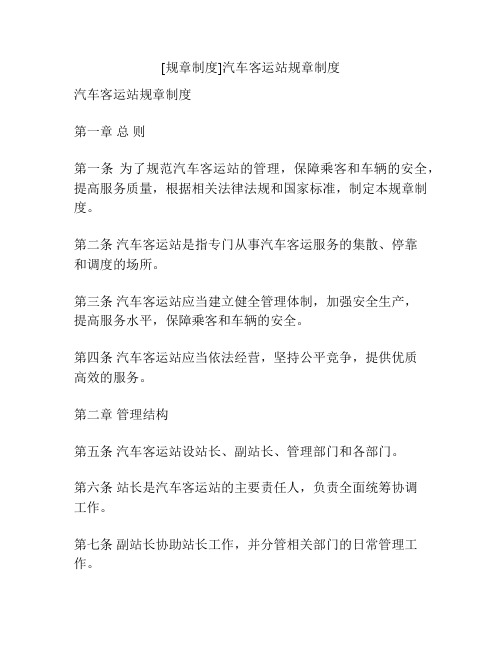 [规章制度]汽车客运站规章制度

汽车客运站规章制度

第一章 总 则

第一条 为了规范汽车客运站的管理，保障乘客和车辆的安全，提高服务质量，根据相关法律法规和国家标准，制定本规章制度。

第二条 汽车客运站是指专门从事汽车客运服务的集散、停靠和调度的场所。

第三条 汽车客运站应当建立健全管理体制，加强安全生产，提高服务水平，保障乘客和车辆的安全。

第四条 汽车客运站应当依法经营，坚持公平竞争，提供优质高效的服务。

第二章 管理结构

第五条 汽车客运站设站长、副站长、管理部门和各部门。

第六条 站长是汽车客运站的主要责任人，负责全面统筹协调工作。

第七条 副站长协助站长工作，并分管相关部门的日常管理工作。